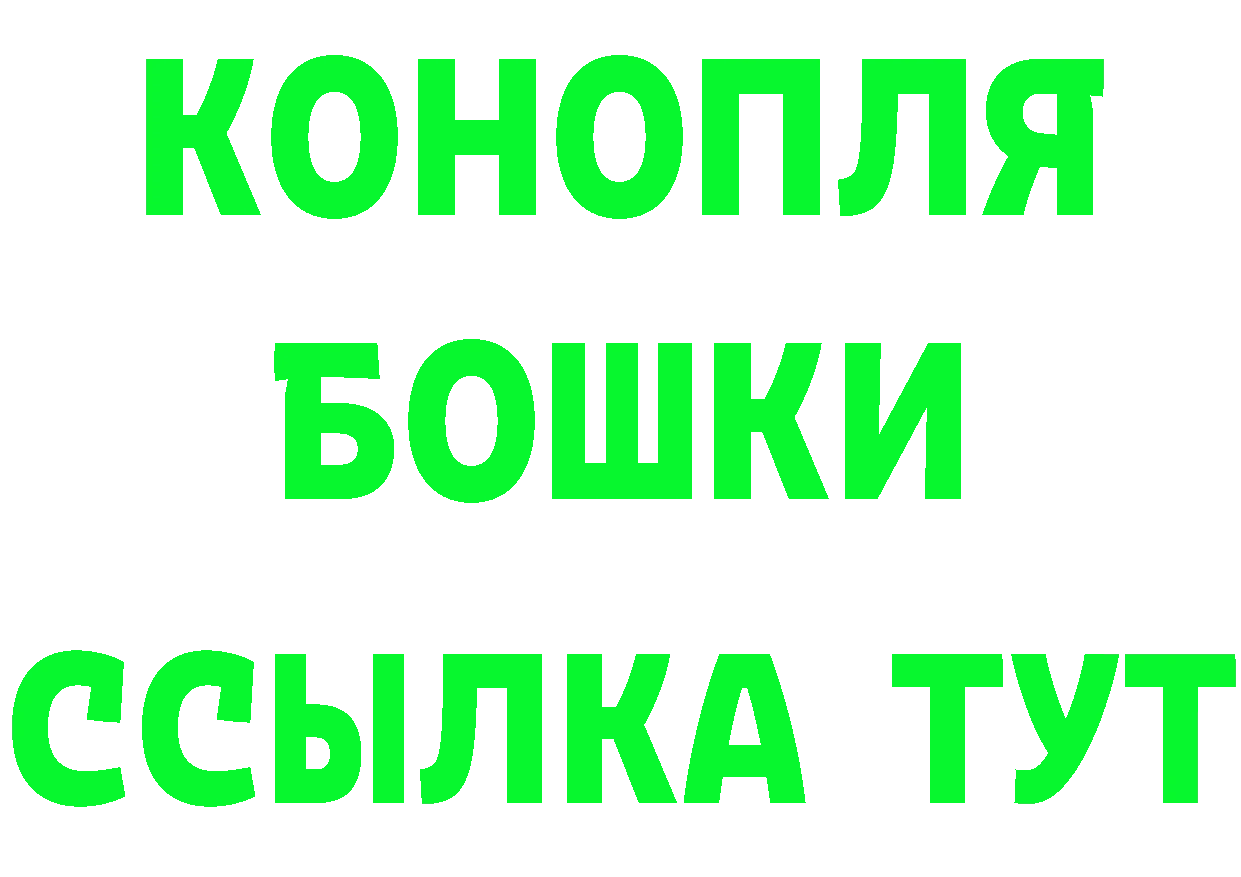 КОНОПЛЯ
БОШКИ
ССЫЛКА ТУТ